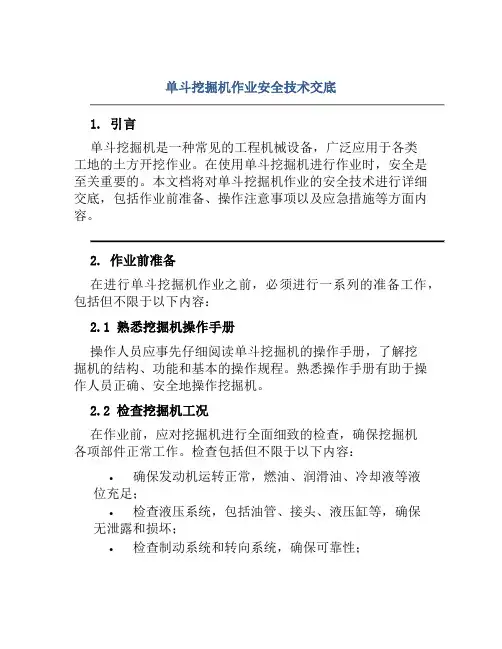 单斗挖掘机作业安全技术交底

1. 引言

单斗挖掘机是一种常见的工程机械设备，广泛应用于各类工地的土方开挖作业。在使用单斗挖掘机进行作业时，安全是至关重要的。本文档将对单斗挖掘机作业的安全技术进行详细交底，包括作业前准备、操作注意事项以及应急措施等方面内容。

2. 作业前准备

在进行单斗挖掘机作业之前，必须进行一系列的准备工作，包括但不限于以下内容：

2.1 熟悉挖掘机操作手册

操作人员应事先仔细阅读单斗挖掘机的操作手册，了解挖掘机的结构、功能和基本的操作规程。熟悉操作手册有助于操作人员正确、安全地操作挖掘机。

2.2 检查挖掘机工况

在作业前，应对挖掘机进行全面细致的检查，确保挖掘机各项部件正常工作。检查包括但不限于以下内容：

• 确保发动机运转正常，燃油、润滑油、冷却液等液位充足；
• 检查液压系统，包括油管、接头、液压缸等，确保无泄露和损坏；
• 检查制动系统和转向系统，确保可靠性；